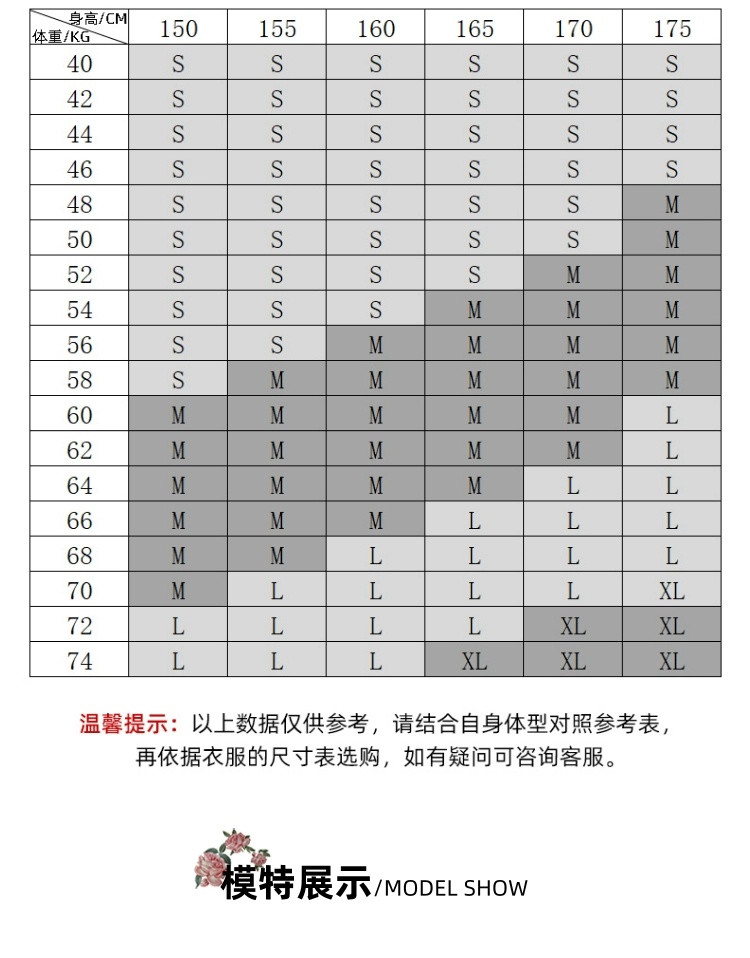 | 身高/CM 体重/KG | 150 | 155 | 160 | 165 | 170 | 175 |
|---|---|---|---|---|---|---|
| 40 | S | S | S | S | S | S |
| 42 | S | S | S | S | S | S |
| 44 | S | S | S | S | S | S |
| 46 | S | S | S | S | S | S |
| 48 | S | S | S | S | S | M |
| 50 | S | S | S | S | S | M |
| 52 | S | S | S | S | M | M |
| 54 | S | S | S | M | M | M |
| 56 | S | S | M | M | M | M |
| 58 | S | M | M | M | M | M |
| 60 | M | M | M | M | M | L |
| 62 | M | M | M | M | M | L |
| 64 | M | M | M | M | L | L |
| 66 | M | M | M | L | L | L |
| 68 | M | M | L | L | L | L |
| 70 | M | L | L | L | L | XL |
| 72 | L | L | L | L | XL | XL |
| 74 | L | L | L | XL | XL | XL |

温馨提示：以上数据仅供参考，请结合自身体型对照参考表，再依据衣服的尺寸表选购，如有疑问可咨询客服。

模特展示/MODEL SHOW